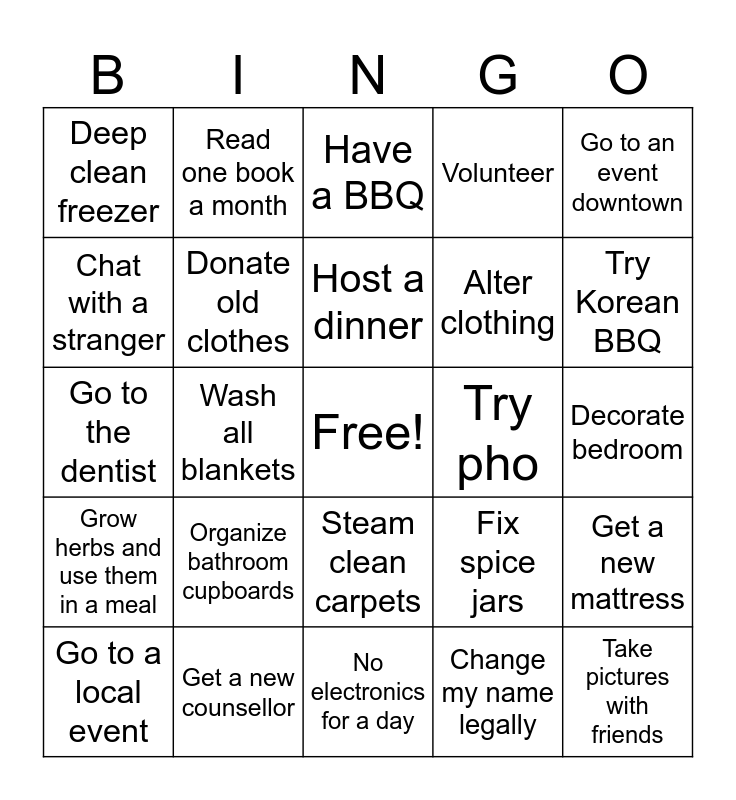 | B | I | N | G | O |
|---|---|---|---|---|
| Deep clean freezer | Read one book a month | Have a BBQ | Volunteer | Go to an event downtown |
| Chat with a stranger | Donate old clothes | Host a dinner | Alter clothing | Try Korean BBQ |
| Go to the dentist | Wash all blankets | Free! | Try pho | Decorate bedroom |
| Grow herbs and use them in a meal | Organize bathroom cupboards | Steam clean carpets | Fix spice jars | Get a new mattress |
| Go to a local event | Get a new counsellor | No electronics for a day | Change my name legally | Take pictures with friends |